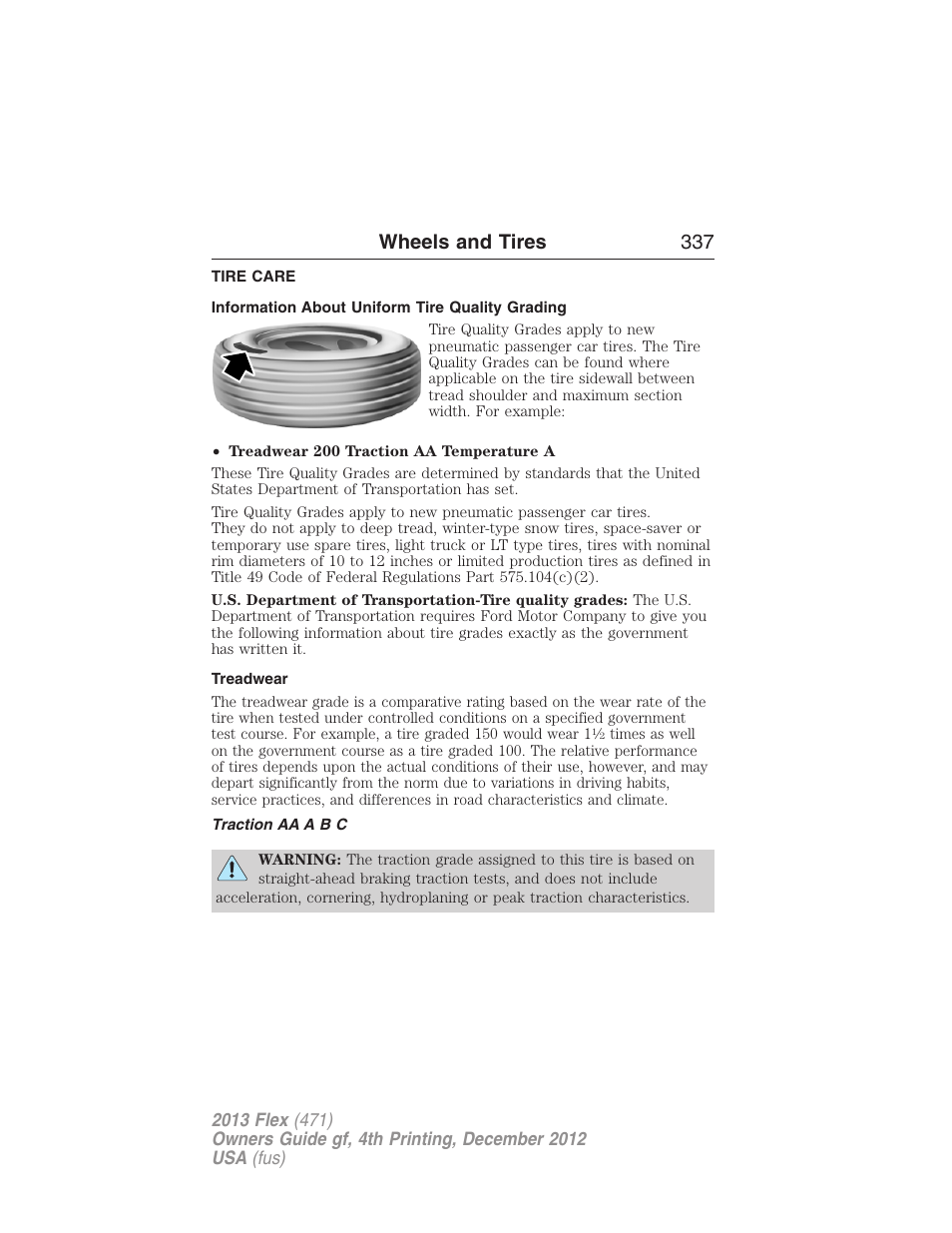 Wheels and Tires 337

TIRE CARE

Information About Uniform Tire Quality Grading

Tire Quality Grades apply to new pneumatic passenger car tires. The Tire Quality Grades can be found where applicable on the tire sidewall between tread shoulder and maximum section width. For example:

• Treadwear 200 Traction AA Temperature A

These Tire Quality Grades are determined by standards that the United States Department of Transportation has set.

Tire Quality Grades apply to new pneumatic passenger car tires. They do not apply to deep tread, winter-type snow tires, space-saver or temporary use spare tires, light truck or LT type tires, tires with nominal rim diameters of 10 to 12 inches or limited production tires as defined in Title 49 Code of Federal Regulations Part 575.104(c)(2).

U.S. Department of Transportation-Tire quality grades: The U.S. Department of Transportation requires Ford Motor Company to give you the following information about tire grades exactly as the government has written it.

Treadwear

The treadwear grade is a comparative rating based on the wear rate of the tire when tested under controlled conditions on a specified government test course. For example, a tire graded 150 would wear 1½ times as well on the government course as a tire graded 100. The relative performance of tires depends upon the actual conditions of their use, however, and may depart significantly from the norm due to variations in driving habits, service practices, and differences in road characteristics and climate.

Traction AA A B C

WARNING: The traction grade assigned to this tire is based on straight-ahead braking traction tests, and does not include acceleration, cornering, hydroplaning or peak traction characteristics.

2013 Flex (471)
Owners Guide gf, 4th Printing, December 2012
USA (fus)